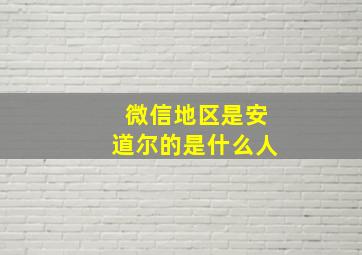 微信地区是安道尔的是什么人